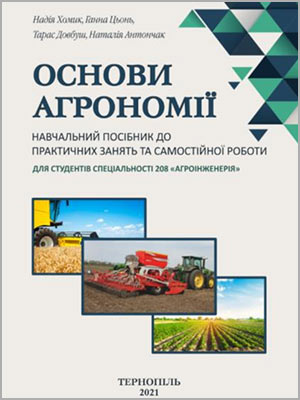 Надія Хомик, Ганна Цьонь,
Тарас Довбуш, Наталія Антончак

ОСНОВИ
АГРОНОМІЇ

НАВЧАЛЬНИЙ ПОСІБНИК ДО
ПРАКТИЧНИХ ЗАНЯТЬ ТА САМОСТІЙНОЇ РОБОТИ

ДЛЯ СТУДЕНТІВ СПЕЦІАЛЬНОСТІ 208 «АГРОІНЖЕНЕРІЯ»

ТЕРНОПІЛЬ
2021